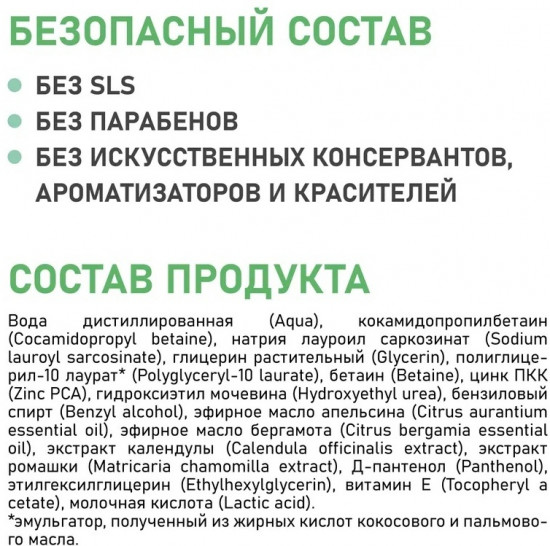 БЕЗОПАСНЫЙ СОСТАВ

БЕЗ SLS

БЕЗ ПАРАБЕНОВ

БЕЗ ИСКУССТВЕННЫХ КОНСЕРВАНТОВ, АРОМАТИЗАТОРОВ И КРАСИТЕЛЕЙ

СОСТАВ ПРОДУКТА

Вода дистиллированная (Aqua), кокамидопропилбетаин (Cocamidopropyl betaine), натрия лауроил саркозинат (Sodium lauroyl sarcosinate), глицерин растительный (Glycerin), полиглицерил-10 лаурат* (Polyglyceryl-10 laurate), бетаин (Betaine), цинк ПКК (Zinc PCA), гидроксиэтил мочевина (Hydroxyethyl urea), бензиловый спирт (Benzyl alcohol), эфирное масло апельсина (Citrus aurantium essential oil), эфирное масло бергамота (Citrus bergamia essential oil), экстракт календулы (Calendula officinalis extract), экстракт ромашки (Matricaria chamomilla extract), Д-пантенол (Panthenol), этилгексилглицерин (Ethylhexylglycerin), витамин Е (Tocopheryl a cetate), молочная кислота (Lactic acid).
*эмульгатор, полученный из жирных кислот кокосового и пальмового масла.